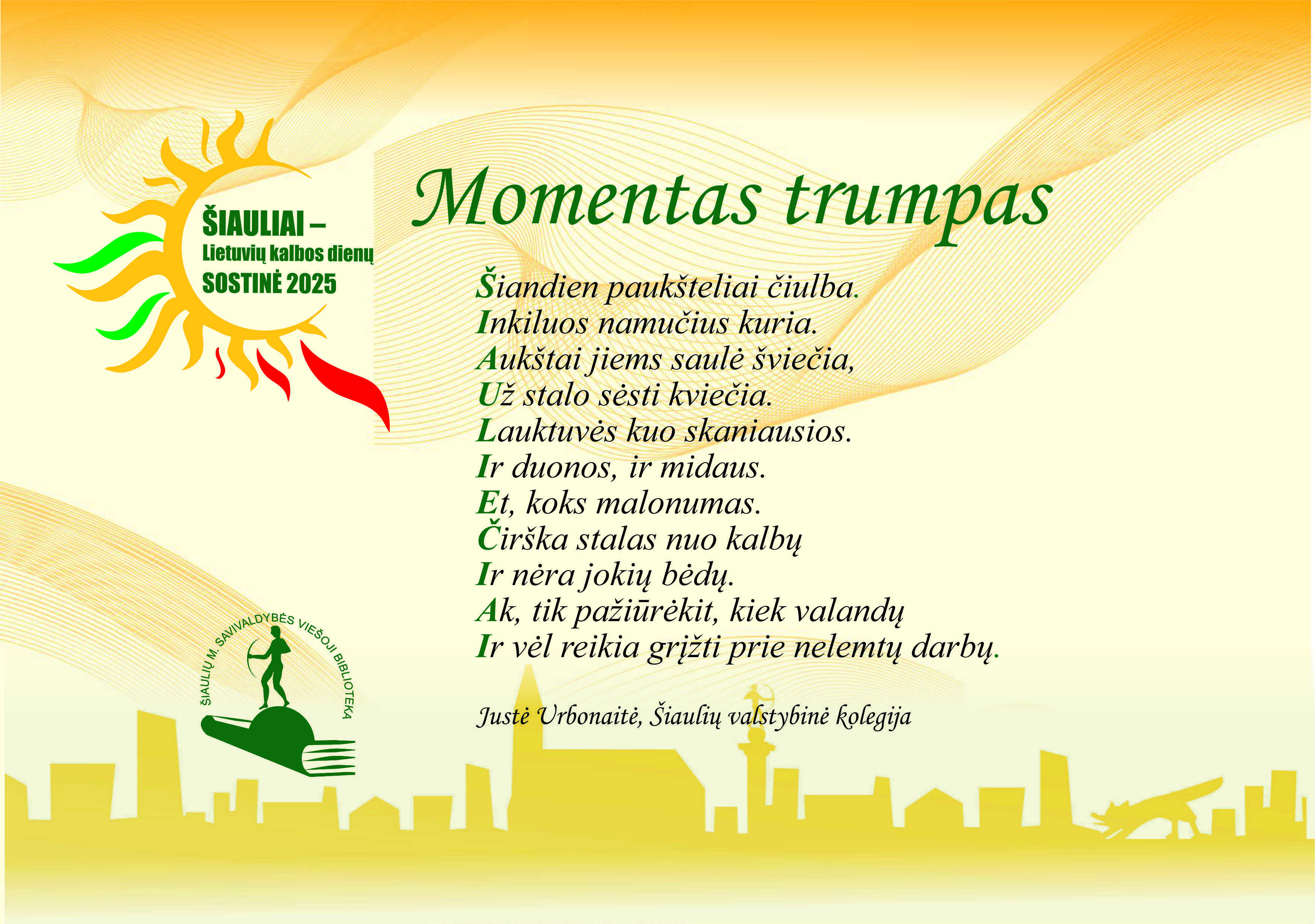 ŠIAULIAI –
Lietuvių kalbos dienų
SOSTINĖ 2025

Momentas trumpas

Šiandien paukšteliai čiulba.
Inkiluos namučius kuria.
Aukštai jiems saulė šviečia,
Už stalo sėsti kviečia.
Lauktuvės kuo skaniausios.
Ir duonos, ir midaus.
Et, koks malonumas.
Čirška stalas nuo kalbų
Ir nėra jokių bėdų.
Ak, tik pažiūrėkit, kiek valandų
Ir vėl reikia grįžti prie nelemtų darbų.

Justė Urbonaitė, Šiaulių valstybinė kolegija

ŠIAULIŲ M. SAVIVALDYBĖS VIEŠOJI BIBLIOTEKA